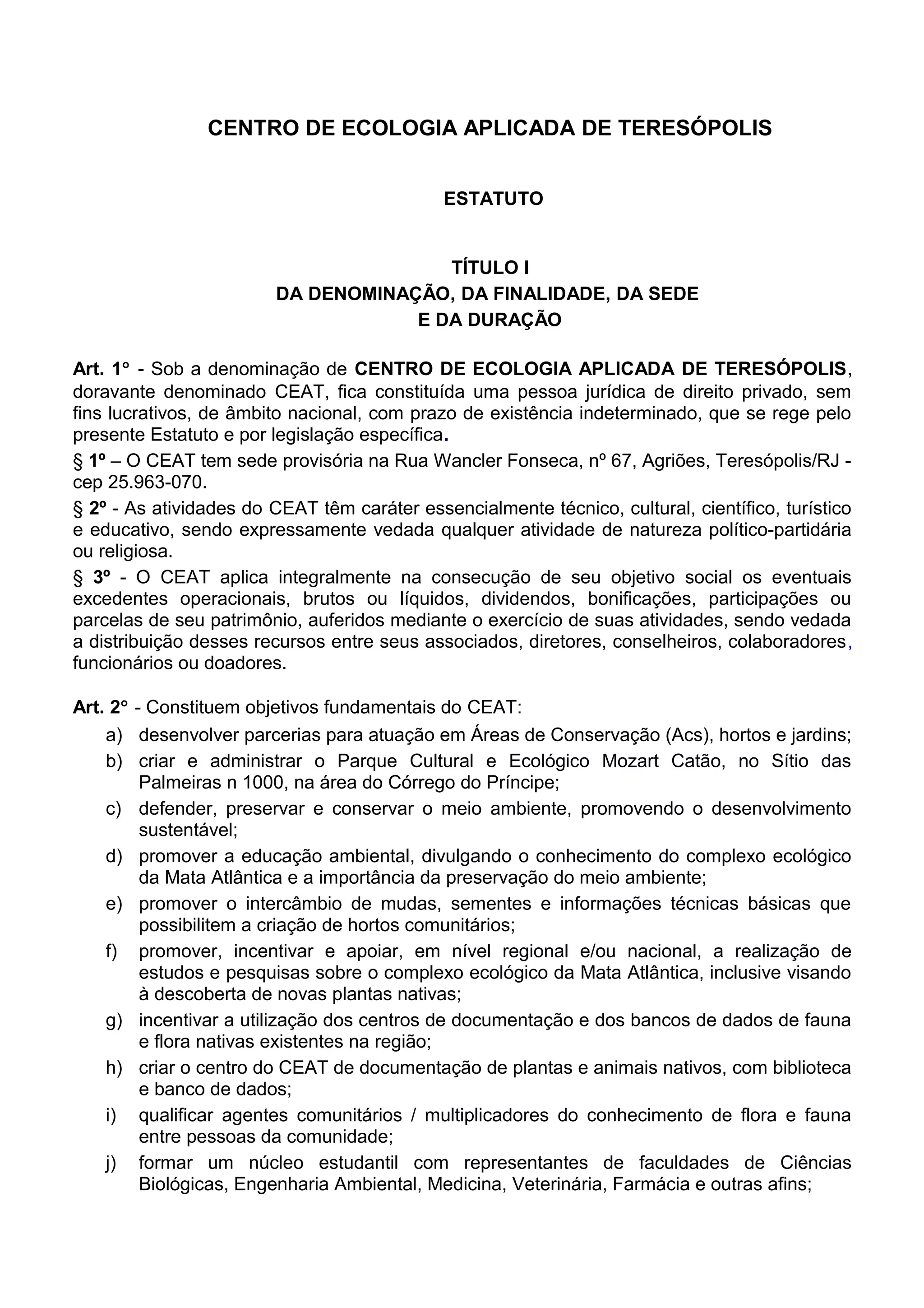 CENTRO DE ECOLOGIA APLICADA DE TERESÓPOLIS

ESTATUTO

TÍTULO I
DA DENOMINAÇÃO, DA FINALIDADE, DA SEDE
E DA DURAÇÃO

Art. 1° - Sob a denominação de CENTRO DE ECOLOGIA APLICADA DE TERESÓPOLIS, doravante denominado CEAT, fica constituída uma pessoa jurídica de direito privado, sem fins lucrativos, de âmbito nacional, com prazo de existência indeterminado, que se rege pelo presente Estatuto e por legislação específica.

§ 1º – O CEAT tem sede provisória na Rua Wancler Fonseca, nº 67, Agriões, Teresópolis/RJ - cep 25.963-070.

§ 2º - As atividades do CEAT têm caráter essencialmente técnico, cultural, científico, turístico e educativo, sendo expressamente vedada qualquer atividade de natureza político-partidária ou religiosa.

§ 3º - O CEAT aplica integralmente na consecução de seu objetivo social os eventuais excedentes operacionais, brutos ou líquidos, dividendos, bonificações, participações ou parcelas de seu patrimônio, auferidos mediante o exercício de suas atividades, sendo vedada a distribuição desses recursos entre seus associados, diretores, conselheiros, colaboradores, funcionários ou doadores.

Art. 2° - Constituem objetivos fundamentais do CEAT:
a) desenvolver parcerias para atuação em Áreas de Conservação (Acs), hortos e jardins;
b) criar e administrar o Parque Cultural e Ecológico Mozart Catão, no Sítio das Palmeiras n 1000, na área do Córrego do Príncipe;
c) defender, preservar e conservar o meio ambiente, promovendo o desenvolvimento sustentável;
d) promover a educação ambiental, divulgando o conhecimento do complexo ecológico da Mata Atlântica e a importância da preservação do meio ambiente;
e) promover o intercâmbio de mudas, sementes e informações técnicas básicas que possibilitem a criação de hortos comunitários;
f) promover, incentivar e apoiar, em nível regional e/ou nacional, a realização de estudos e pesquisas sobre o complexo ecológico da Mata Atlântica, inclusive visando à descoberta de novas plantas nativas;
g) incentivar a utilização dos centros de documentação e dos bancos de dados de fauna e flora nativas existentes na região;
h) criar o centro do CEAT de documentação de plantas e animais nativos, com biblioteca e banco de dados;
i) qualificar agentes comunitários / multiplicadores do conhecimento de flora e fauna entre pessoas da comunidade;
j) formar um núcleo estudantil com representantes de faculdades de Ciências Biológicas, Engenharia Ambiental, Medicina, Veterinária, Farmácia e outras afins;